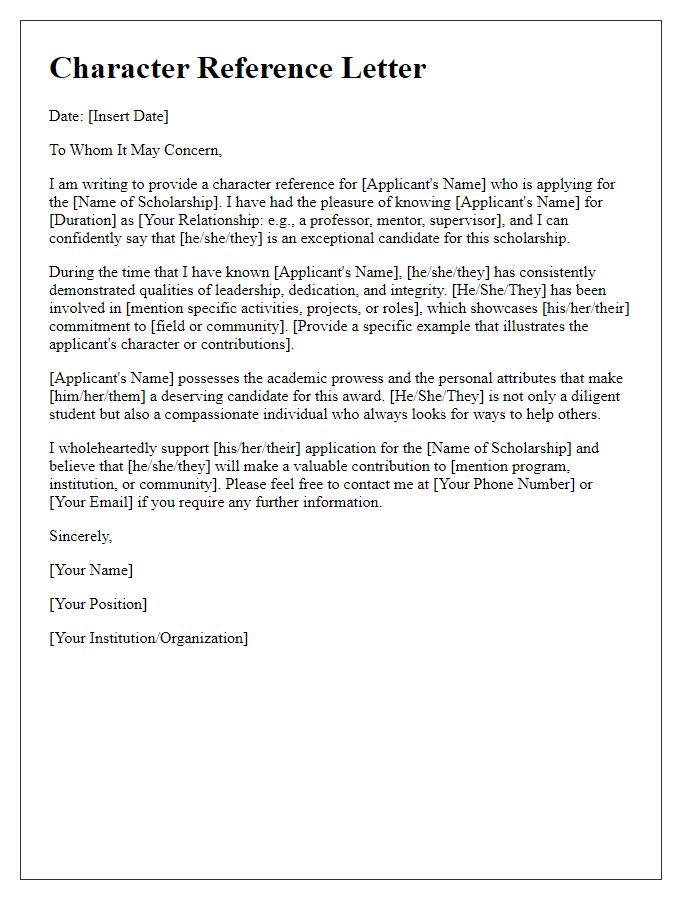 Character Reference Letter

Date: [Insert Date]

To Whom It May Concern,

I am writing to provide a character reference for [Applicant's Name] who is applying for the [Name of Scholarship]. I have had the pleasure of knowing [Applicant's Name] for [Duration] as [Your Relationship: e.g., a professor, mentor, supervisor], and I can confidently say that [he/she/they] is an exceptional candidate for this scholarship.

During the time that I have known [Applicant's Name], [he/she/they] has consistently demonstrated qualities of leadership, dedication, and integrity. [He/She/They] has been involved in [mention specific activities, projects, or roles], which showcases [his/her/their] commitment to [field or community]. [Provide a specific example that illustrates the applicant's character or contributions].

[Applicant's Name] possesses the academic prowess and the personal attributes that make [him/her/them] a deserving candidate for this award. [He/She/They] is not only a diligent student but also a compassionate individual who always looks for ways to help others.

I wholeheartedly support [his/her/their] application for the [Name of Scholarship] and believe that [he/she/they] will make a valuable contribution to [mention program, institution, or community]. Please feel free to contact me at [Your Phone Number] or [Your Email] if you require any further information.

Sincerely,

[Your Name]

[Your Position]

[Your Institution/Organization]